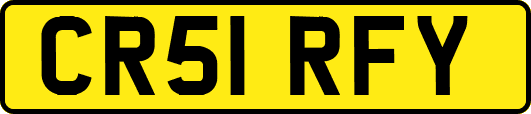 CR51 RFY